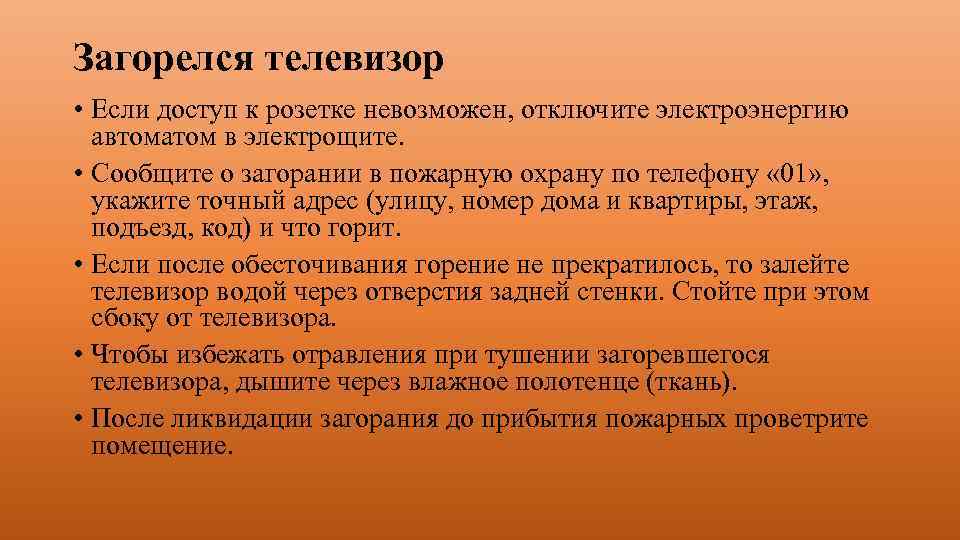 Загорелся телевизор

• Если доступ к розетке невозможен, отключите электроэнергию автоматом в электрощите.
• Сообщите о загорании в пожарную охрану по телефону «01», укажите точный адрес (улицу, номер дома и квартиры, этаж, подъезд, код) и что горит.
• Если после обесточивания горение не прекратилось, то залейте телевизор водой через отверстия задней стенки. Стойте при этом сбоку от телевизора.
• Чтобы избежать отравления при тушении загоревшегося телевизора, дышите через влажное полотенце (ткань).
• После ликвидации загорания до прибытия пожарных проветрите помещение.